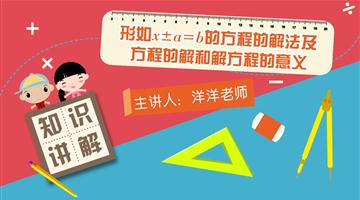 形如$x \pm a = b$的方程的解法及方程的解和解方程的意义

主讲人：洋洋老师

知识讲解